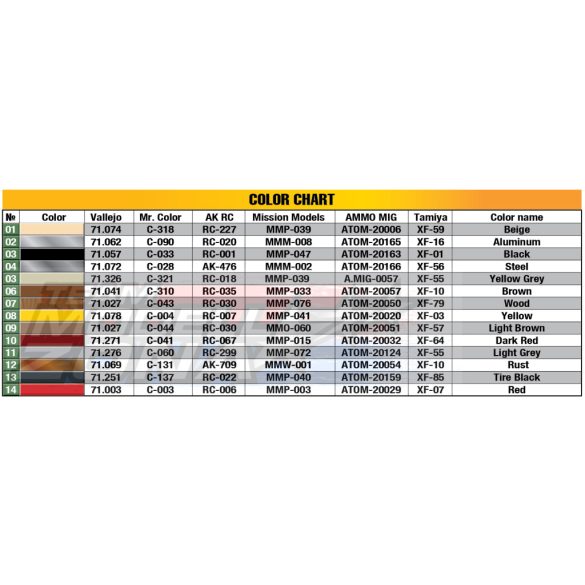 COLOR CHART

| № | Color | Vallejo | Mr. Color | AK RC | Mission Models | AMMO MIG | Tamiya | Color name |
|---|---|---|---|---|---|---|---|---|
| 01 | | 71.074 | C-318 | RC-227 | MMP-039 | ATOM-20006 | XF-59 | Beige |
| 02 | | 71.062 | C-090 | RC-020 | MMM-008 | ATOM-20165 | XF-16 | Aluminum |
| 03 | | 71.057 | C-033 | RC-001 | MMP-047 | ATOM-20163 | XF-01 | Black |
| 04 | | 71.072 | C-028 | AK-476 | MMM-002 | ATOM-20166 | XF-56 | Steel |
| 03 | | 71.326 | C-321 | RC-018 | MMP-039 | A.MIG-0057 | XF-55 | Yellow Grey |
| 06 | | 71.041 | C-310 | RC-035 | MMP-033 | ATOM-20057 | XF-10 | Brown |
| 07 | | 71.027 | C-043 | RC-030 | MMP-076 | ATOM-20050 | XF-79 | Wood |
| 08 | | 71.078 | C-004 | RC-007 | MMP-041 | ATOM-20020 | XF-03 | Yellow |
| 09 | | 71.027 | C-044 | RC-030 | MMO-060 | ATOM-20051 | XF-57 | Light Brown |
| 10 | | 71.271 | C-041 | RC-067 | MMP-015 | ATOM-20032 | XF-64 | Dark Red |
| 11 | | 71.276 | C-060 | RC-299 | MMP-072 | ATOM-20124 | XF-55 | Light Grey |
| 12 | | 71.069 | C-131 | AK-709 | MMW-001 | ATOM-20054 | XF-10 | Rust |
| 13 | | 71.251 | C-137 | RC-022 | MMP-040 | ATOM-20159 | XF-85 | Tire Black |
| 14 | | 71.003 | C-003 | RC-006 | MMP-003 | ATOM-20029 | XF-07 | Red |